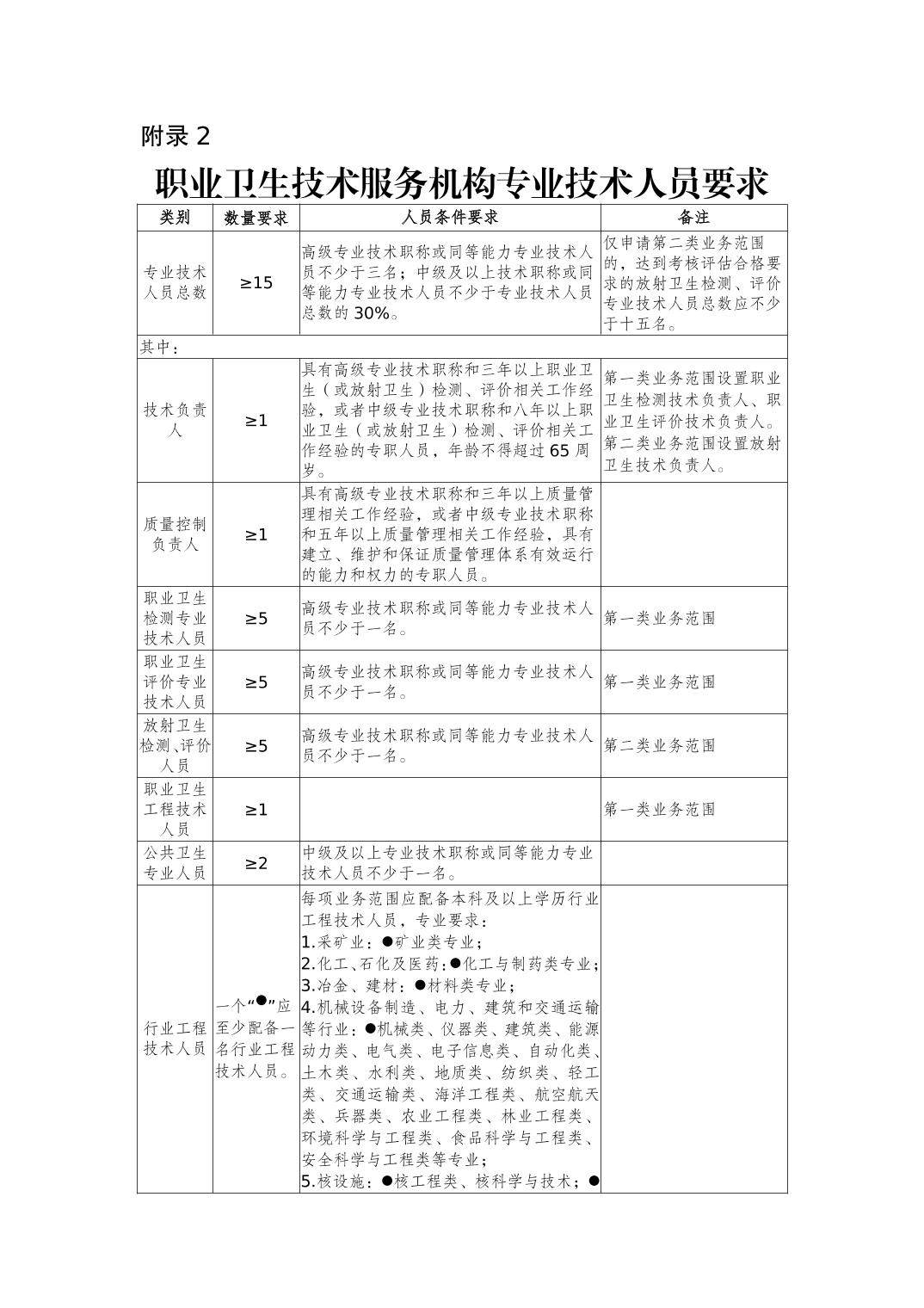 附录 2

职业卫生技术服务机构专业技术人员要求

| 类别 | 数量要求 | 人员条件要求 | 备注 |
|---|---|---|---|
| 专业技术人员总数 | ≥15 | 高级专业技术职称或同等能力专业技术人员不少于三名；中级及以上技术职称或同等能力专业技术人员不少于专业技术人员总数的 30%。 | 仅申请第二类业务范围的，达到考核评估合格要求的放射卫生检测、评价专业技术人员总数应不少于十五名。 |
| 其中： | | | |
| 技术负责人 | ≥1 | 具有高级专业技术职称和三年以上职业卫生（或放射卫生）检测、评价相关工作经验，或者中级专业技术职称和八年以上职业卫生（或放射卫生）检测、评价相关工作经验的专职人员，年龄不得超过 65 周岁。 | 第一类业务范围设置职业卫生检测技术负责人、职业卫生评价技术负责人。第二类业务范围设置放射卫生技术负责人。 |
| 质量控制负责人 | ≥1 | 具有高级专业技术职称和三年以上质量管理相关工作经验，或者中级专业技术职称和五年以上质量管理相关工作经验，具有建立、维护和保证质量管理体系有效运行的能力和权力的专职人员。 | |
| 职业卫生检测专业技术人员 | ≥5 | 高级专业技术职称或同等能力专业技术人员不少于一名。 | 第一类业务范围 |
| 职业卫生评价专业技术人员 | ≥5 | 高级专业技术职称或同等能力专业技术人员不少于一名。 | 第一类业务范围 |
| 放射卫生检测、评价人员 | ≥5 | 高级专业技术职称或同等能力专业技术人员不少于一名。 | 第二类业务范围 |
| 职业卫生工程技术人员 | ≥1 | | 第一类业务范围 |
| 公共卫生专业人员 | ≥2 | 中级及以上专业技术职称或同等能力专业技术人员不少于一名。 | |
| 行业工程技术人员 | 一个“●”应至少配备一名行业工程技术人员。 | 每项业务范围应配备本科及以上学历行业工程技术人员，专业要求：<br>1.采矿业：●矿业类专业；<br>2.化工、石化及医药：●化工与制药类专业；<br>3.冶金、建材：●材料类专业；<br>4.机械设备制造、电力、建筑和交通运输等行业：●机械类、仪器类、建筑类、能源动力类、电气类、电子信息类、自动化类、土木类、水利类、地质类、纺织类、轻工类、交通运输类、海洋工程类、航空航天类、兵器类、农业工程类、林业工程类、环境科学与工程类、食品科学与工程类、安全科学与工程类等专业；<br>5.核设施：●核工程类、核科学与技术；● | |